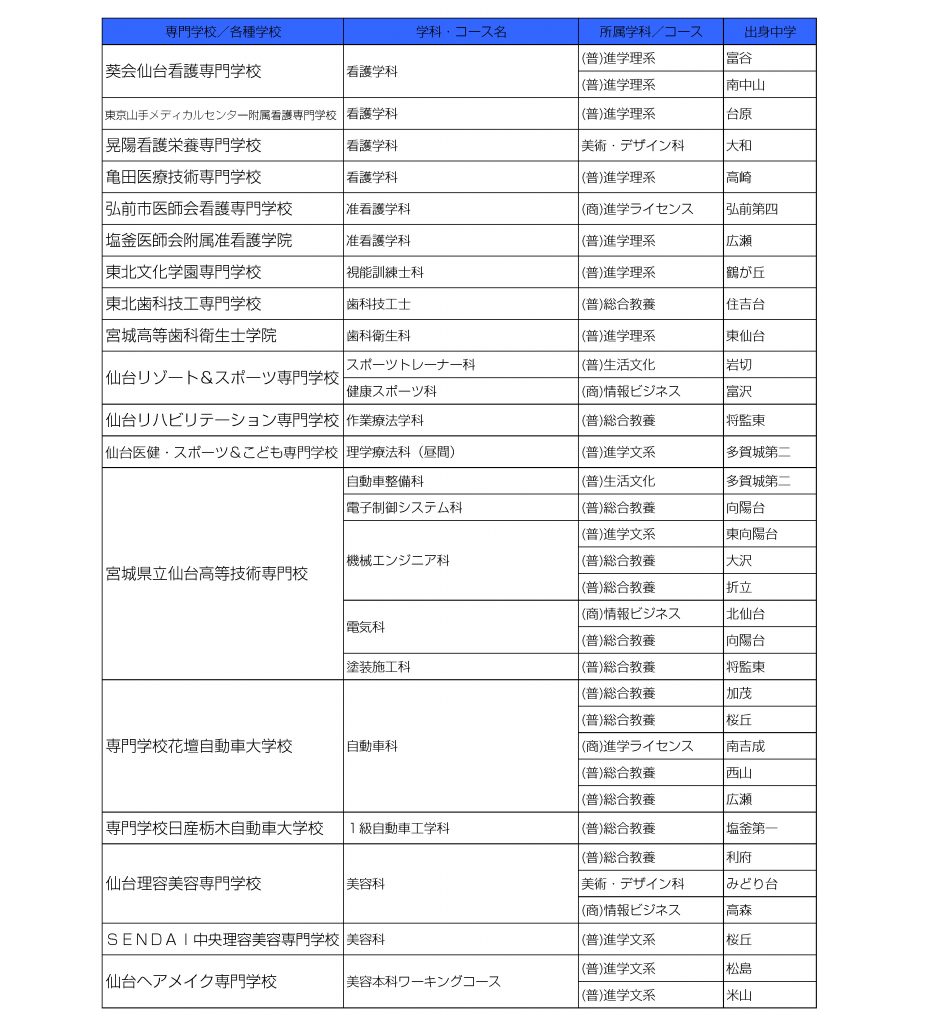 | 専門学校／各種学校 | 学科・コース名 | 所属学科／コース | 出身中学 |
|---|---|---|---|
| 葵会仙台看護専門学校 | 看護学科 | (普)進学理系 | 富谷 |
| | | (普)進学理系 | 南中山 |
| 東京山手メディカルセンター附属看護専門学校 | 看護学科 | (普)進学理系 | 台原 |
| 晃陽看護栄養専門学校 | 看護学科 | 美術・デザイン科 | 大和 |
| 亀田医療技術専門学校 | 看護学科 | (普)進学理系 | 高崎 |
| 弘前市医師会看護専門学校 | 准看護学科 | (商)進学ライセンス | 弘前第四 |
| 塩釜医師会附属准看護学院 | 准看護学科 | (普)進学理系 | 広瀬 |
| 東北文化学園専門学校 | 視能訓練士科 | (普)進学理系 | 鶴が丘 |
| 東北歯科技工専門学校 | 歯科技工士 | (普)総合教養 | 住吉台 |
| 宮城高等歯科衛生士学院 | 歯科衛生科 | (普)進学理系 | 東仙台 |
| 仙台リゾート＆スポーツ専門学校 | スポーツトレーナー科 | (普)生活文化 | 岩切 |
| | 健康スポーツ科 | (商)情報ビジネス | 富沢 |
| 仙台リハビリテーション専門学校 | 作業療法学科 | (普)総合教養 | 将監東 |
| 仙台医健・スポーツ＆こども専門学校 | 理学療法科（昼間） | (普)進学文系 | 多賀城第二 |
| 宮城県立仙台高等技術専門校 | 自動車整備科 | (普)生活文化 | 多賀城第二 |
| | 電子制御システム科 | (普)総合教養 | 向陽台 |
| | 機械エンジニア科 | (普)進学文系 | 東向陽台 |
| | | (普)総合教養 | 大沢 |
| | | (普)総合教養 | 折立 |
| | 電気科 | (商)情報ビジネス | 北仙台 |
| | | (普)総合教養 | 向陽台 |
| | 塗装施工科 | (普)総合教養 | 将監東 |
| 専門学校花壇自動車大学校 | 自動車科 | (普)総合教養 | 加茂 |
| | | (普)総合教養 | 桜丘 |
| | | (商)進学ライセンス | 南吉成 |
| | | (普)総合教養 | 西山 |
| | | (普)総合教養 | 広瀬 |
| 専門学校日産栃木自動車大学校 | １級自動車工学科 | (普)総合教養 | 塩釜第一 |
| 仙台理容美容専門学校 | 美容科 | (普)総合教養 | 利府 |
| | | 美術・デザイン科 | みどり台 |
| | | (商)情報ビジネス | 高森 |
| ＳＥＮＤＡＩ中央理容美容専門学校 | 美容科 | (普)進学文系 | 桜丘 |
| 仙台ヘアメイク専門学校 | 美容本科ワーキングコース | (普)進学文系 | 松島 |
| | | (普)進学文系 | 米山 |